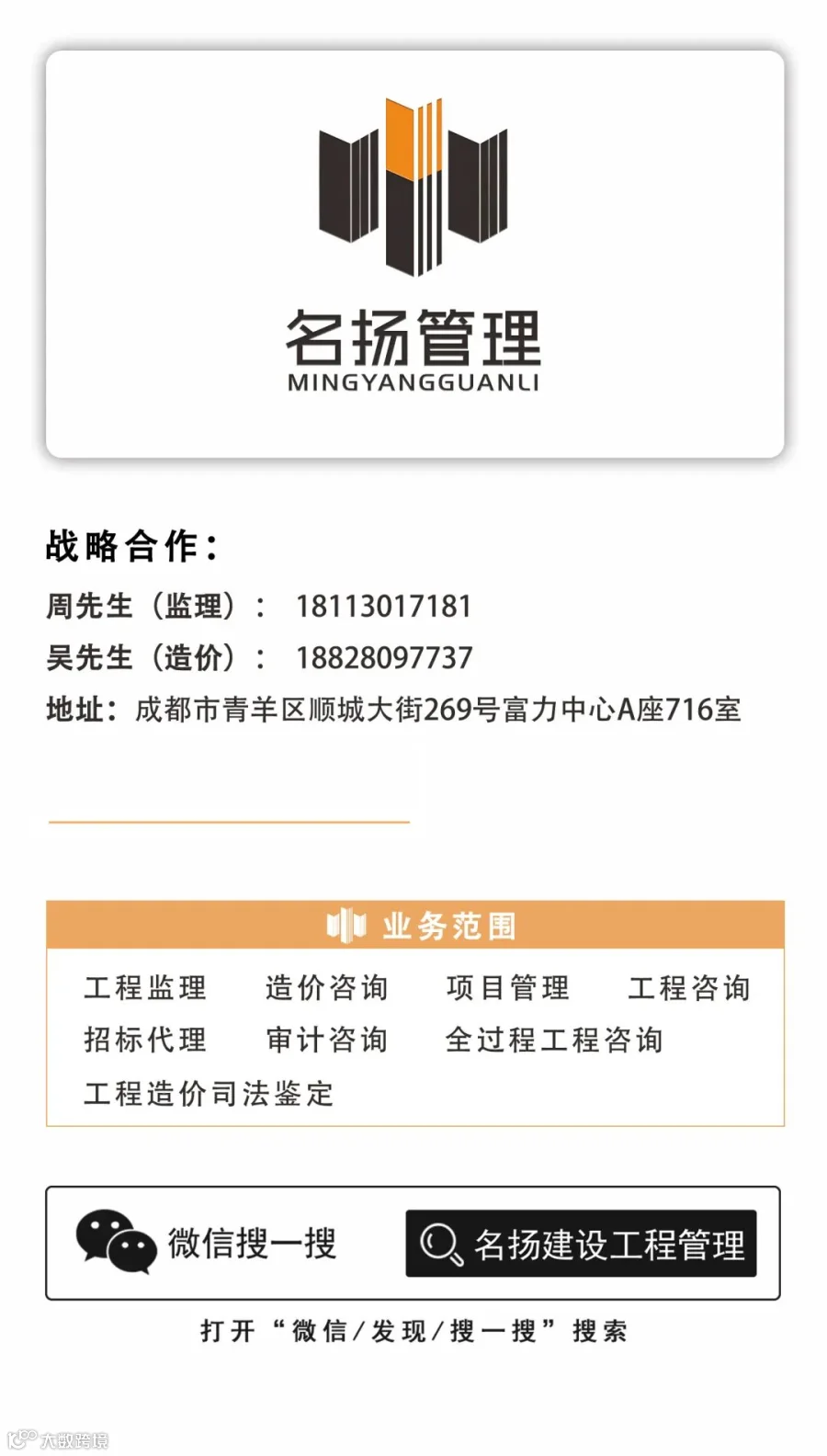 名扬管理
MINGYANGGUANLI

战略合作:

周先生(监理): 18113017181

吴先生(造价): 18828097737

地址:成都市青羊区顺城大街269号富力中心A座716室

业务范围

工程监理 造价咨询 项目管理 工程咨询
招标代理 审计咨询 全过程工程咨询
工程造价司法鉴定

微信搜一搜 名扬建设工程管理

打开“微信/发现/搜一搜”搜索

大数跨境